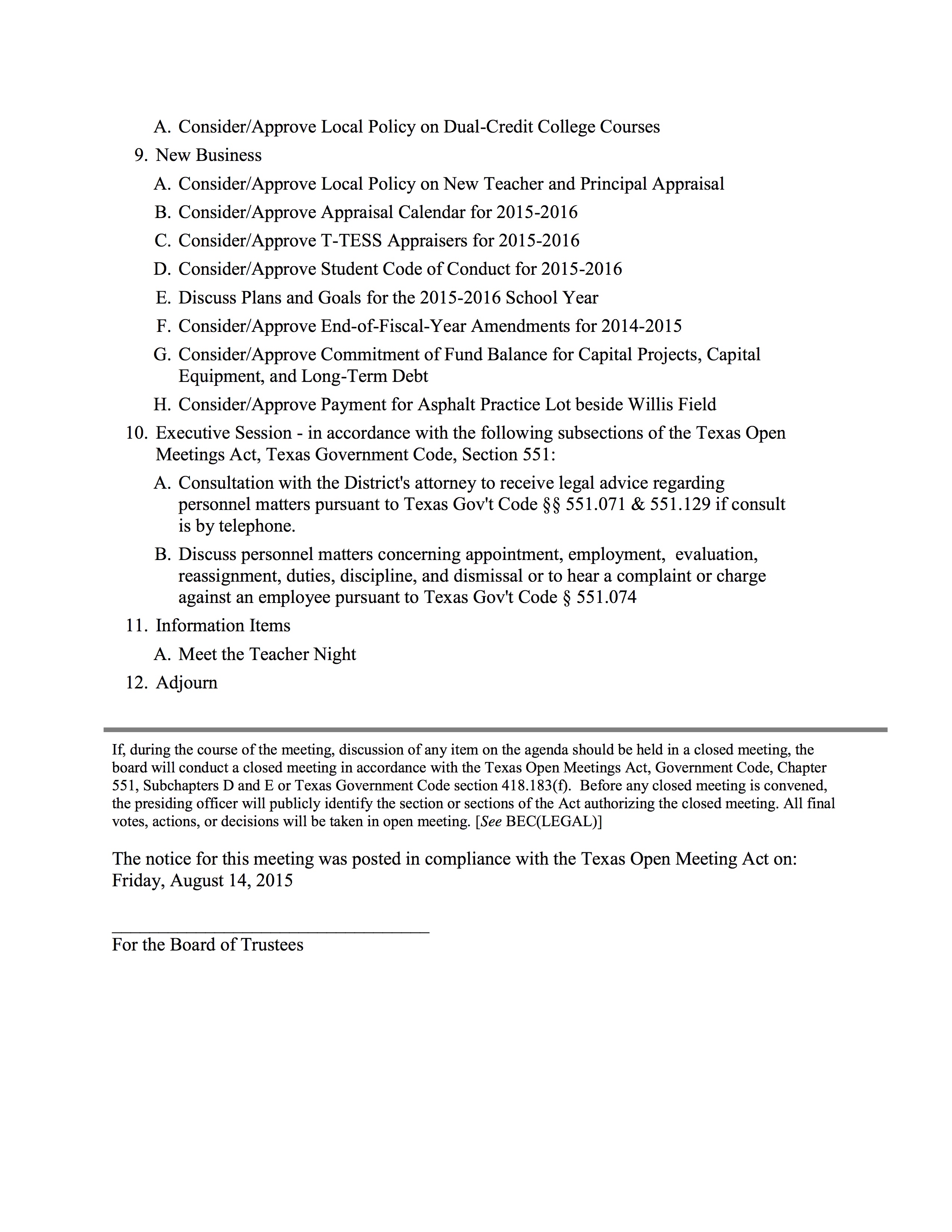 A. Consider/Approve Local Policy on Dual-Credit College Courses

9. New Business

A. Consider/Approve Local Policy on New Teacher and Principal Appraisal

B. Consider/Approve Appraisal Calendar for 2015-2016

C. Consider/Approve T-TESS Appraisers for 2015-2016

D. Consider/Approve Student Code of Conduct for 2015-2016

E. Discuss Plans and Goals for the 2015-2016 School Year

F. Consider/Approve End-of-Fiscal-Year Amendments for 2014-2015

G. Consider/Approve Commitment of Fund Balance for Capital Projects, Capital Equipment, and Long-Term Debt

H. Consider/Approve Payment for Asphalt Practice Lot beside Willis Field

10. Executive Session - in accordance with the following subsections of the Texas Open Meetings Act, Texas Government Code, Section 551:

A. Consultation with the District's attorney to receive legal advice regarding personnel matters pursuant to Texas Gov't Code §§ 551.071 & 551.129 if consult is by telephone.

B. Discuss personnel matters concerning appointment, employment, evaluation, reassignment, duties, discipline, and dismissal or to hear a complaint or charge against an employee pursuant to Texas Gov't Code § 551.074

11. Information Items

A. Meet the Teacher Night

12. Adjourn

If, during the course of the meeting, discussion of any item on the agenda should be held in a closed meeting, the board will conduct a closed meeting in accordance with the Texas Open Meetings Act, Government Code, Chapter 551, Subchapters D and E or Texas Government Code section 418.183(f). Before any closed meeting is convened, the presiding officer will publicly identify the section or sections of the Act authorizing the closed meeting. All final votes, actions, or decisions will be taken in open meeting. [See BEC(LEGAL)]

The notice for this meeting was posted in compliance with the Texas Open Meeting Act on: Friday, August 14, 2015

For the Board of Trustees